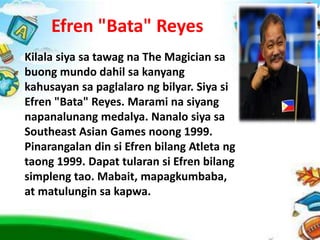 A

Efren "Bata" Reyes

Kilala siya sa tawag na The Magician sa buong mundo dahil sa kanyang kahusayan sa paglalaro ng bilyar. Siya si Efren "Bata" Reyes. Marami na siyang napanalunang medalya. Nanalo siya sa Southeast Asian Games noong 1999. Pinarangalan din si Efren bilang Atleta ng taong 1999. Dapat tularan si Efren bilang simpleng tao. Mabait, mapagkumbaba, at matulungin sa kapwa.